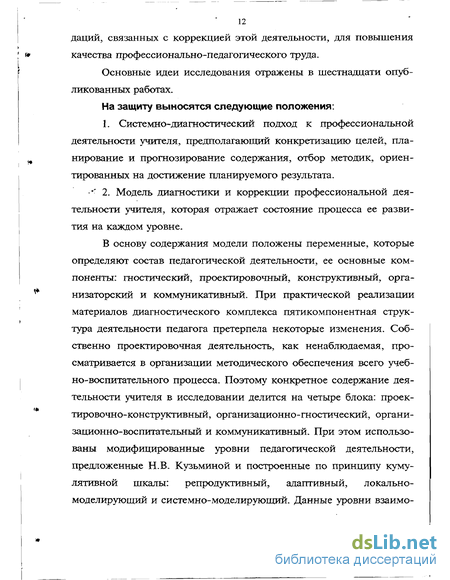 12

даций, связанных с коррекцией этой деятельности, для повышения качества профессионально-педагогического труда.

Основные идеи исследования отражены в шестнадцати опубликованных работах.

На защиту выносятся следующие положения:

1. Системно-диагностический подход к профессиональной деятельности учителя, предполагающий конкретизацию целей, планирование и прогнозирование содержания, отбор методик, ориентированных на достижение планируемого результата.

2. Модель диагностики и коррекции профессиональной деятельности учителя, которая отражает состояние процесса ее развития на каждом уровне.

В основу содержания модели положены переменные, которые определяют состав педагогической деятельности, ее основные компоненты: гностический, проектировочный, конструктивный, организаторский и коммуникативный. При практической реализации материалов диагностического комплекса пятикомпонентная структура деятельности педагога претерпела некоторые изменения. Собственно проектировочная деятельность, как ненаблюдаемая, просматривается в организации методического обеспечения всего учебно-воспитательного процесса. Поэтому конкретное содержание деятельности учителя в исследовании делится на четыре блока: проектировочно-конструктивный, организационно-гностический, организационно-воспитательный и коммуникативный. При этом использованы модифицированные уровни педагогической деятельности, предложенные Н.В. Кузьминой и построенные по принципу кумулятивной шкалы: репродуктивный, адаптивный, локально-моделирующий и системно-моделирующий. Данные уровни взаимо-

dsLib.net
библиотека диссертаций